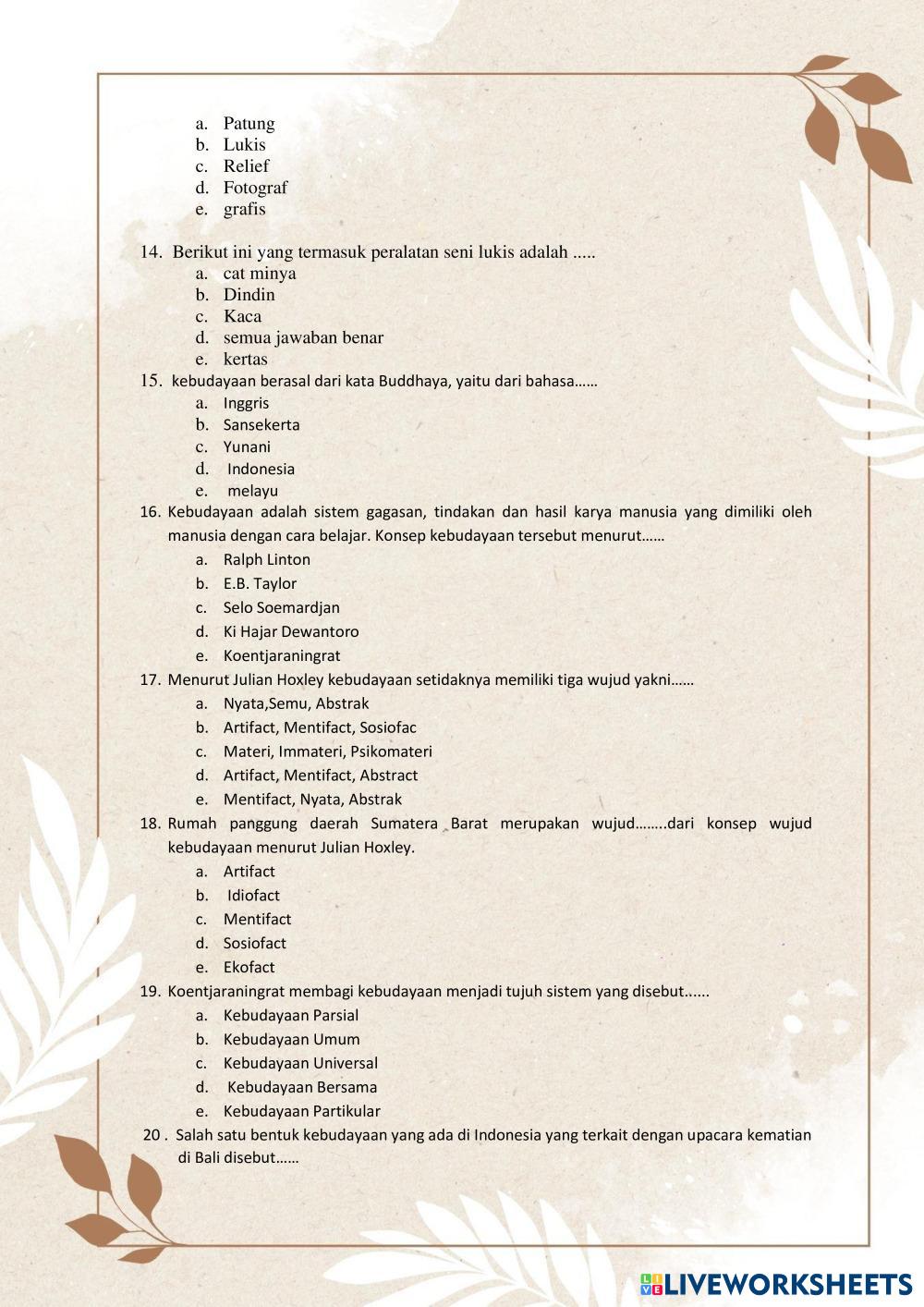 a. Patung
b. Lukis
c. Relief
d. Fotograf
e. grafis

14. Berikut ini yang termasuk peralatan seni lukis adalah .....
a. cat minya
b. Dindin
c. Kaca
d. semua jawaban benar
e. kertas

15. kebudayaan berasal dari kata Buddhaya, yaitu dari bahasa……
a. Inggris
b. Sansekerta
c. Yunani
d. Indonesia
e. melayu

16. Kebudayaan adalah sistem gagasan, tindakan dan hasil karya manusia yang dimiliki oleh manusia dengan cara belajar. Konsep kebudayaan tersebut menurut……
a. Ralph Linton
b. E.B. Taylor
c. Selo Soemardjan
d. Ki Hajar Dewantoro
e. Koentjaraningrat

17. Menurut Julian Hoxley kebudayaan setidaknya memiliki tiga wujud yakni……
a. Nyata,Semu, Abstrak
b. Artifact, Mentifact, Sosiofac
c. Materi, Immateri, Psikomateri
d. Artifact, Mentifact, Abstract
e. Mentifact, Nyata, Abstrak

18. Rumah panggung daerah Sumatera Barat merupakan wujud……..dari konsep wujud kebudayaan menurut Julian Hoxley.
a. Artifact
b. Idiofact
c. Mentifact
d. Sosiofact
e. Ekofact

19. Koentjaraningrat membagi kebudayaan menjadi tujuh sistem yang disebut......
a. Kebudayaan Parsial
b. Kebudayaan Umum
c. Kebudayaan Universal
d. Kebudayaan Bersama
e. Kebudayaan Partikular

20 . Salah satu bentuk kebudayaan yang ada di Indonesia yang terkait dengan upacara kematian di Bali disebut……

LIVEWORKSHEETS